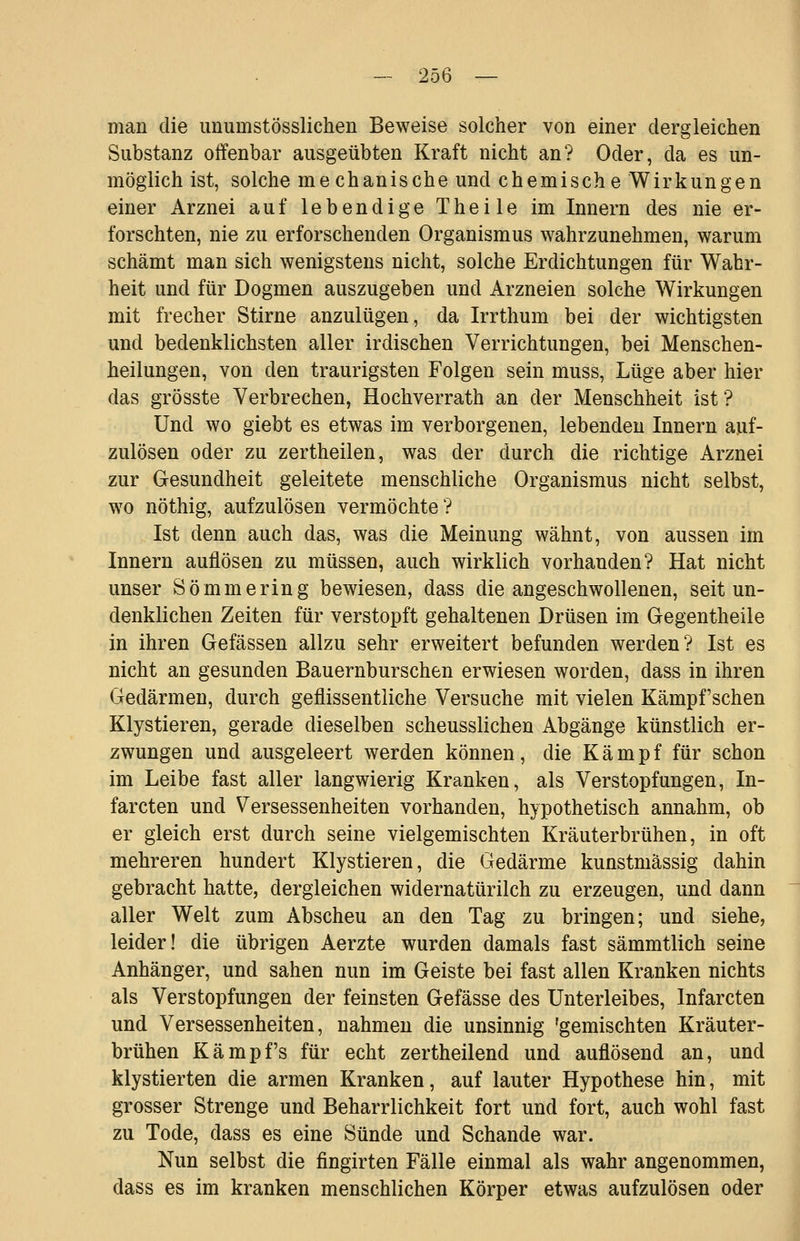 — 256 —

man die unumstösslichen Beweise solcher von einer dergleichen Substanz offenbar ausgeübten Kraft nicht an? Oder, da es unmöglich ist, solche mechanische und chemische Wirkungen einer Arznei auf lebendige Theile im Innern des nie erforschten, nie zu erforschenden Organismus wahrzunehmen, warum schämt man sich wenigstens nicht, solche Erdichtungen für Wahrheit und für Dogmen auszugeben und Arzneien solche Wirkungen mit frecher Stirne anzulügen, da Irrthum bei der wichtigsten und bedenklichsten aller irdischen Verrichtungen, bei Menschenheilungen, von den traurigsten Folgen sein muss, Lüge aber hier das grösste Verbrechen, Hochverrath an der Menschheit ist? Und wo giebt es etwas im verborgenen, lebenden Innern aufzulösen oder zu zertheilen, was der durch die richtige Arznei zur Gesundheit geleitete menschliche Organismus nicht selbst, wo nöthig, aufzulösen vermöchte?

Ist denn auch das, was die Meinung wähnt, von aussen im Innern auflösen zu müssen, auch wirklich vorhanden? Hat nicht unser Sömmering bewiesen, dass die angeschwollenen, seit undenklichen Zeiten für verstopft gehaltenen Drüsen im Gegentheile in ihren Gefässen allzu sehr erweitert befunden werden? Ist es nicht an gesunden Bauernburschen erwiesen worden, dass in ihren Gedärmen, durch geflissentliche Versuche mit vielen Kämpf'schen Klystieren, gerade dieselben scheusslichen Abgänge künstlich erzwungen und ausgeleert werden können, die Kämpf für schon im Leibe fast aller langwierig Kranken, als Verstopfungen, Infarcten und Versessenheiten vorhanden, hypothetisch annahm, ob er gleich erst durch seine vielgemischten Kräuterbrühen, in oft mehreren hundert Klystieren, die Gedärme kunstmässig dahin gebracht hatte, dergleichen widernatürilch zu erzeugen, und dann aller Welt zum Abscheu an den Tag zu bringen; und siehe, leider! die übrigen Aerzte wurden damals fast sämmtlich seine Anhänger, und sahen nun im Geiste bei fast allen Kranken nichts als Verstopfungen der feinsten Gefässe des Unterleibes, Infarcten und Versessenheiten, nahmen die unsinnig 'gemischten Kräuterbrühen Kämpf's für echt zertheilend und auflösend an, und klystierten die armen Kranken, auf lauter Hypothese hin, mit grosser Strenge und Beharrlichkeit fort und fort, auch wohl fast zu Tode, dass es eine Sünde und Schande war.

Nun selbst die fingirten Fälle einmal als wahr angenommen, dass es im kranken menschlichen Körper etwas aufzulösen oder